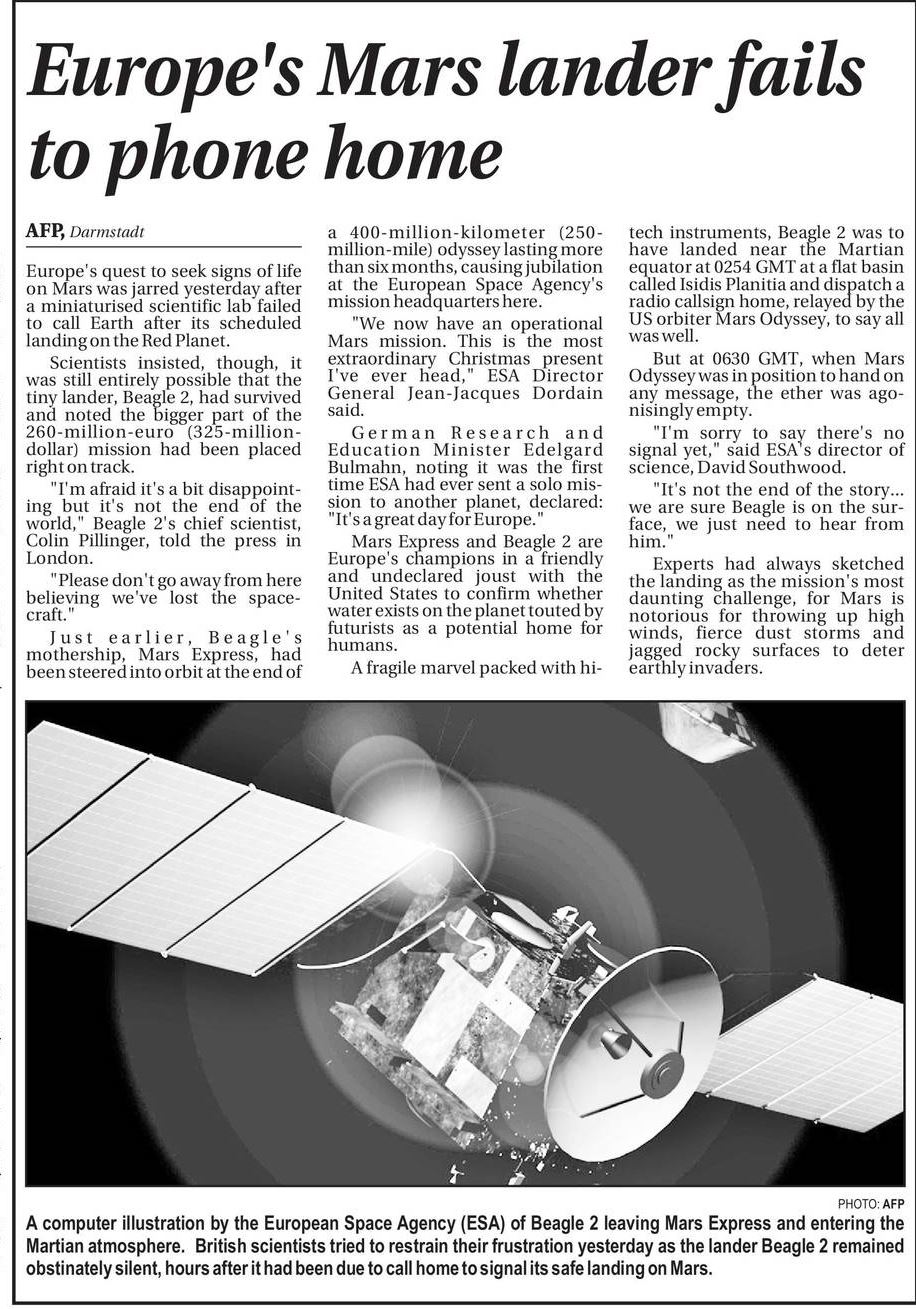 Europe's Mars lander fails to phone home

AFP, Darmstadt

Europe's quest to seek signs of life on Mars was jarred yesterday after a miniaturised scientific lab failed to call Earth after its scheduled landing on the Red Planet.

Scientists insisted, though, it was still entirely possible that the tiny lander, Beagle 2, had survived and noted the bigger part of the 260-million-euro (325-million-dollar) mission had been placed right on track.

"I'm afraid it's a bit disappointing but it's not the end of the world," Beagle 2's chief scientist, Colin Pillinger, told the press in London.

"Please don't go away from here believing we've lost the spacecraft."

Just earlier, Beagle's mothership, Mars Express, had been steered into orbit at the end of a 400-million-kilometer (250-million-mile) odyssey lasting more than six months, causing jubilation at the European Space Agency's mission headquarters here.

"We now have an operational Mars mission. This is the most extraordinary Christmas present I've ever head," ESA Director General Jean-Jacques Dordain said.

German Research and Education Minister Edelgard Bulmahn, noting it was the first time ESA had ever sent a solo mission to another planet, declared: "It's a great day for Europe."

Mars Express and Beagle 2 are Europe's champions in a friendly and undeclared joust with the United States to confirm whether water exists on the planet touted by futurists as a potential home for humans.

A fragile marvel packed with hi-tech instruments, Beagle 2 was to have landed near the Martian equator at 0254 GMT at a flat basin called Isidis Planitia and dispatch a radio callsign home, relayed by the US orbiter Mars Odyssey, to say all was well.

But at 0630 GMT, when Mars Odyssey was in position to hand on any message, the ether was agonisingly empty.

"I'm sorry to say there's no signal yet," said ESA's director of science, David Southwood.

"It's not the end of the story... we are sure Beagle is on the surface, we just need to hear from him."

Experts had always sketched the landing as the mission's most daunting challenge, for Mars is notorious for throwing up high winds, fierce dust storms and jagged rocky surfaces to deter earthly invaders.

PHOTO: AFP

A computer illustration by the European Space Agency (ESA) of Beagle 2 leaving Mars Express and entering the Martian atmosphere. British scientists tried to restrain their frustration yesterday as the lander Beagle 2 remained obstinately silent, hours after it had been due to call home to signal its safe landing on Mars.